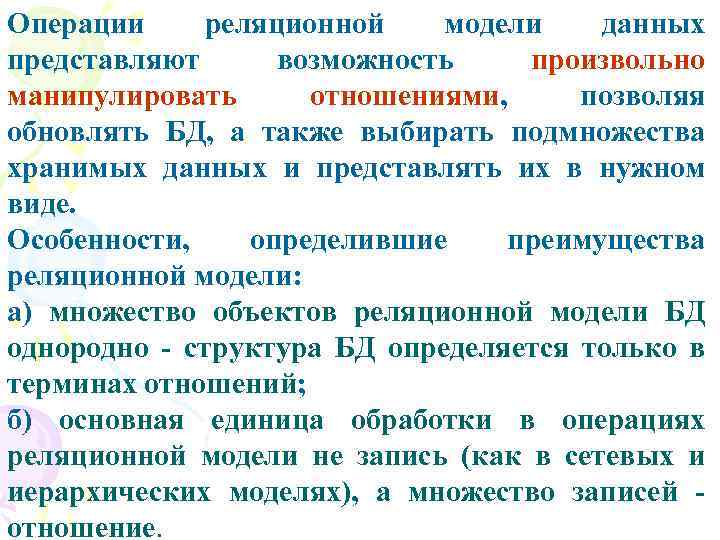 Операции реляционной модели данных представляют возможность произвольно манипулировать отношениями, позволяя обновлять БД, а также выбирать подмножества хранимых данных и представлять их в нужном виде.
Особенности, определившие преимущества реляционной модели:
а) множество объектов реляционной модели БД однородно - структура БД определяется только в терминах отношений;
б) основная единица обработки в операциях реляционной модели не запись (как в сетевых и иерархических моделях), а множество записей - отношение.